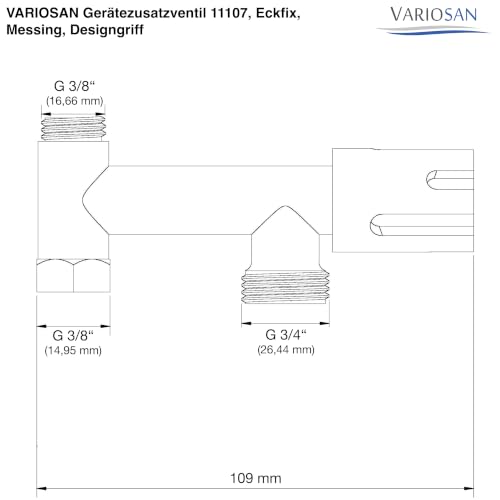 VARIOSAN Gerätezusatzventil 11107, Eckfix, Messing, Designgriff

VARIOSAN

G 3/8“
(16,66 mm)

G 3/8“
(14,95 mm)

G 3/4“
(26,44 mm)

109 mm